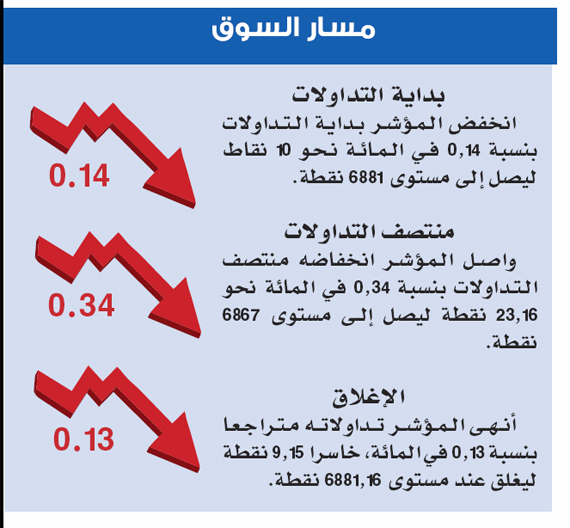 مسار السوق

بداية التداولات

انخفض المؤشر بداية التداولات بنسبة 0,14 في المائة نحو 10 نقاط ليصل إلى مستوى 6881 نقطة.

0.14

منتصف التداولات

واصل المؤشر انخفاضه منتصف التداولات بنسبة 0,34 في المائة نحو 23,16 نقطة ليصل إلى مستوى 6867 نقطة.

0.34

الإغلاق

أنهى المؤشر تداولاته متراجعا بنسبة 0,13 في المائة، خاسرا 9,15 نقطة ليغلق عند مستوى 6881,16 نقطة.

0.13